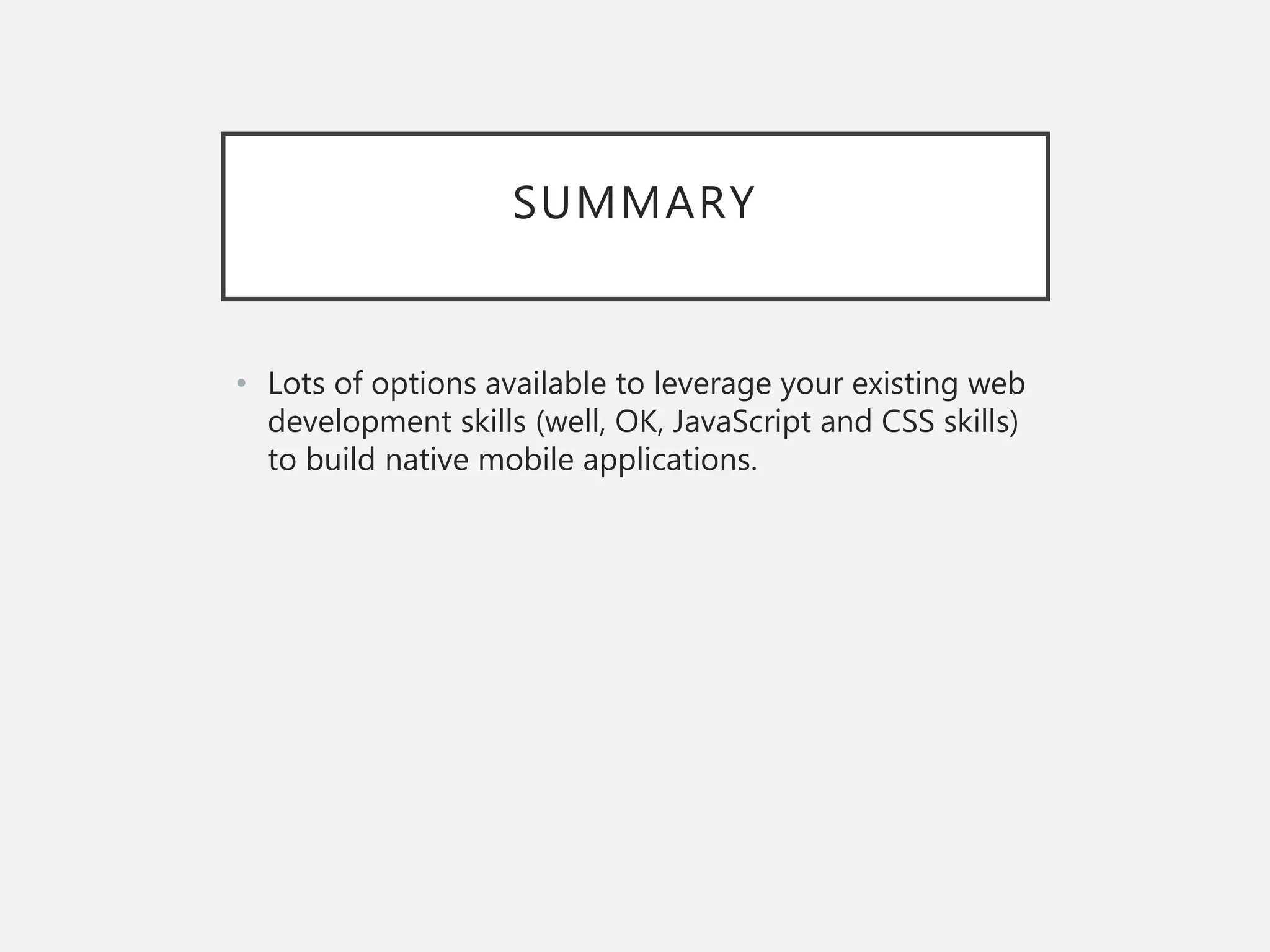 SUMMARY

• Lots of options available to leverage your existing web development skills (well, OK, JavaScript and CSS skills) to build native mobile applications.